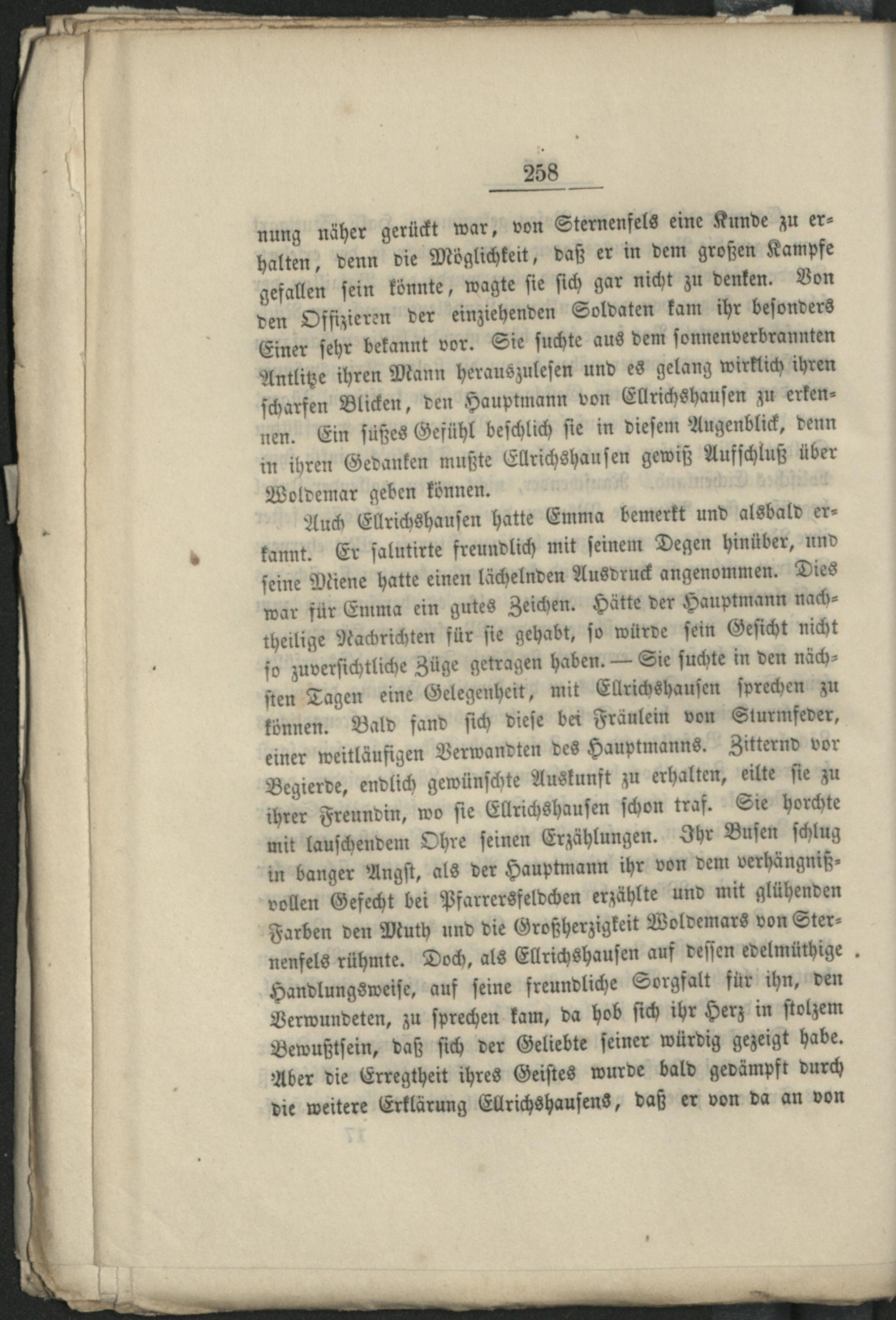 258

nung näher gerückt war, von Sternenfels eine Kunde zu erhalten, denn die Möglichkeit, daß er in dem großen Kampfe gefallen sein könnte, wagte sie sich gar nicht zu denken. Von den Offizieren der einziehenden Soldaten kam ihr besonders Einer sehr bekannt vor. Sie suchte aus dem sonnenverbrannten Antlitze ihren Mann herauszulesen und es gelang wirklich ihren scharfen Blicken, den Hauptmann von Ellrichshausen zu erkennen. Ein süßes Gefühl beschlich sie in diesem Augenblick, denn in ihren Gedanken mußte Ellrichshausen gewiß Aufschluß über Woldemar geben können.

Auch Ellrichshausen hatte Emma bemerkt und alsbald erkannt. Er salutirte freundlich mit seinem Degen hinüber, und seine Miene hatte einen lächelnden Ausdruck angenommen. Dies war für Emma ein gutes Zeichen. Hätte der Hauptmann nachtheilige Nachrichten für sie gehabt, so würde sein Gesicht nicht so zuversichtliche Züge getragen haben. — Sie suchte in den nächsten Tagen eine Gelegenheit, mit Ellrichshausen sprechen zu können. Bald fand sich diese bei Fräulein von Sturmfeder, einer weitläufigen Verwandten des Hauptmanns. Zitternd vor Begierde, endlich gewünschte Auskunft zu erhalten, eilte sie zu ihrer Freundin, wo sie Ellrichshausen schon traf. Sie horchte mit lauschendem Ohre seinen Erzählungen. Ihr Busen schlug in banger Angst, als der Hauptmann ihr von dem verhängnißvollen Gefecht bei Pfarrersfeldchen erzählte und mit glühenden Farben den Muth und die Großherzigkeit Woldemars von Sternenfels rühmte. Doch, als Ellrichshausen auf dessen edelmüthige Handlungsweise, auf seine freundliche Sorgfalt für ihn, den Verwundeten, zu sprechen kam, da hob sich ihr Herz in stolzem Bewußtsein, daß sich der Geliebte seiner würdig gezeigt habe. Aber die Erregtheit ihres Geistes wurde bald gedämpft durch die weitere Erklärung Ellrichshausens, daß er von da an von